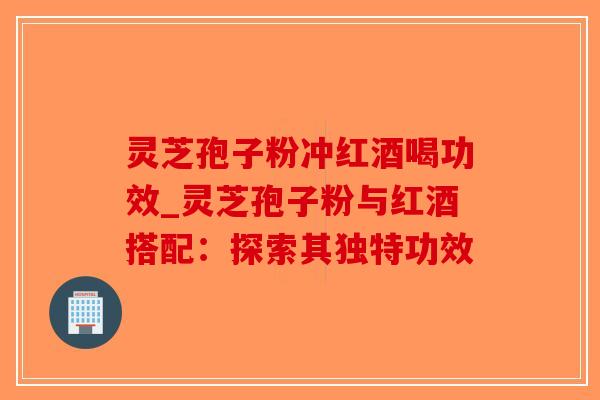 灵芝孢子粉冲红酒喝功效_灵芝孢子粉与红酒搭配：探索其独特功效

HOSPITAL